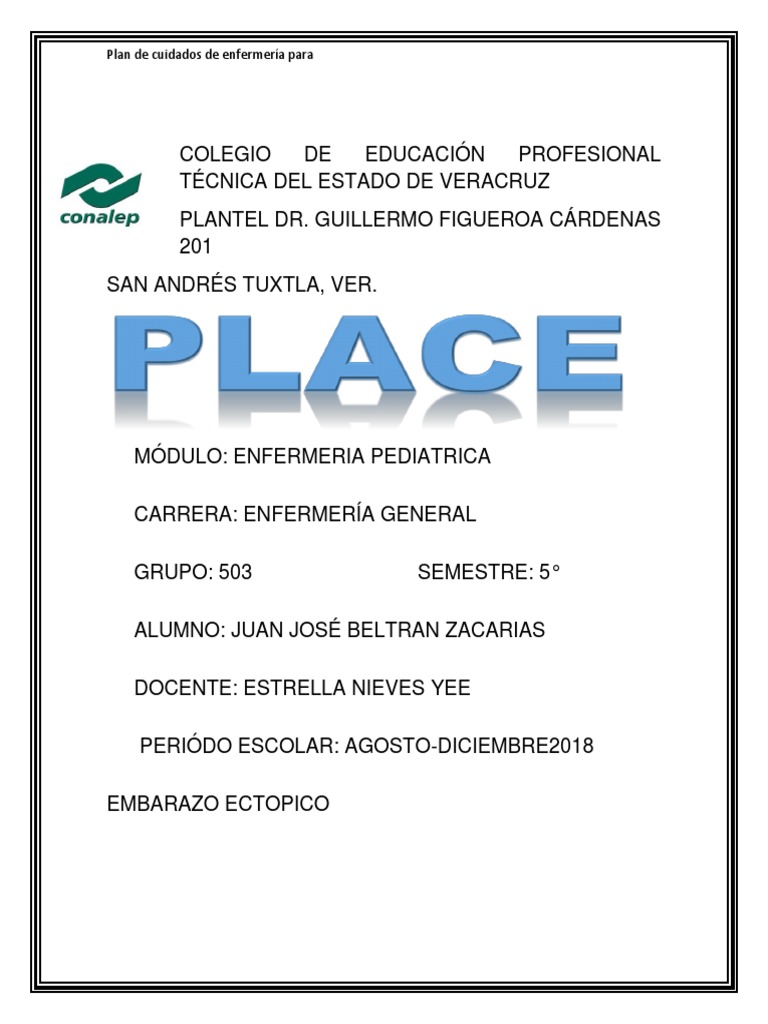 Plan de cuidados de enfermería para

conalep

COLEGIO DE EDUCACIÓN PROFESIONAL TÉCNICA DEL ESTADO DE VERACRUZ

PLANTEL DR. GUILLERMO FIGUEROA CÁRDENAS 201

SAN ANDRÉS TUXTLA, VER.

PLACE

MÓDULO: ENFERMERIA PEDIATRICA

CARRERA: ENFERMERÍA GENERAL

GRUPO: 503 SEMESTRE: 5°

ALUMNO: JUAN JOSÉ BELTRAN ZACARIAS

DOCENTE: ESTRELLA NIEVES YEE

PERIÓDO ESCOLAR: AGOSTO-DICIEMBRE2018

EMBARAZO ECTOPICO